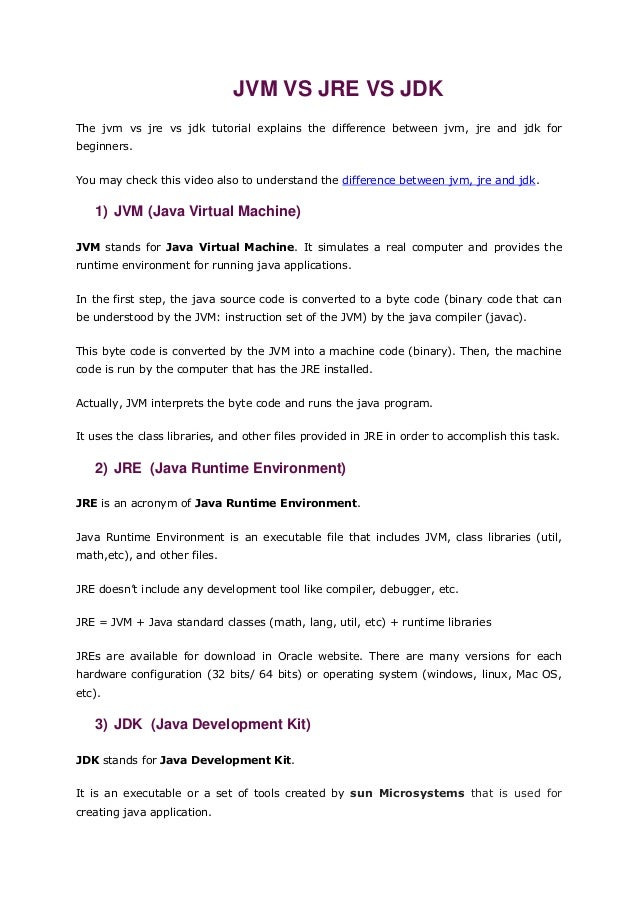 JVM VS JRE VS JDK

The jvm vs jre vs jdk tutorial explains the difference between jvm, jre and jdk for beginners.

You may check this video also to understand the difference between jvm, jre and jdk.

1) JVM (Java Virtual Machine)

JVM stands for Java Virtual Machine. It simulates a real computer and provides the runtime environment for running java applications.

In the first step, the java source code is converted to a byte code (binary code that can be understood by the JVM: instruction set of the JVM) by the java compiler (javac).

This byte code is converted by the JVM into a machine code (binary). Then, the machine code is run by the computer that has the JRE installed.

Actually, JVM interprets the byte code and runs the java program.

It uses the class libraries, and other files provided in JRE in order to accomplish this task.

2) JRE (Java Runtime Environment)

JRE is an acronym of Java Runtime Environment.

Java Runtime Environment is an executable file that includes JVM, class libraries (util, math,etc), and other files.

JRE doesn't include any development tool like compiler, debugger, etc.

JRE = JVM + Java standard classes (math, lang, util, etc) + runtime libraries

JREs are available for download in Oracle website. There are many versions for each hardware configuration (32 bits/ 64 bits) or operating system (windows, linux, Mac OS, etc).

3) JDK (Java Development Kit)

JDK stands for Java Development Kit.

It is an executable or a set of tools created by sun Microsystems that is used for creating java application.